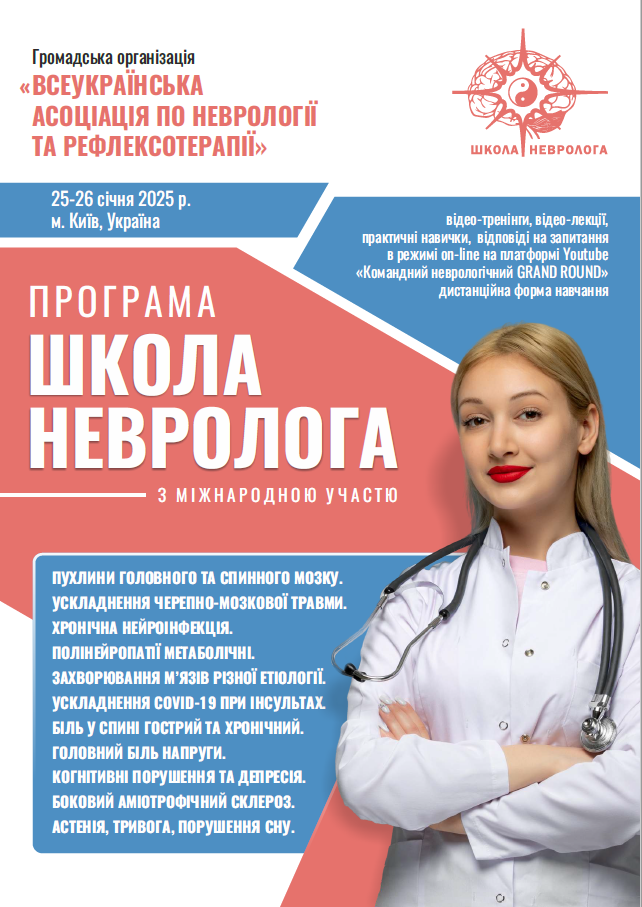 Громадська організація
«ВСЕУКРАЇНСЬКА АСОЦІАЦІЯ ПО НЕВРОЛОГІЇ ТА РЕФЛЕКСОТЕРАПІЇ»

ШКОЛА НЕВРОЛОГА

25-26 січня 2025 р.
м. Київ, Україна

відео-тренінги, відео-лекції, практичні навички, відповіді на запитання в режимі on-line на платформі Youtube «Командний неврологічний GRAND ROUND» дистанційна форма навчання

ПРОГРАМА
ШКОЛА НЕВРОЛОГА
З МІЖНАРОДНОЮ УЧАСТЮ

ПУХЛИНИ ГОЛОВНОГО ТА СПИННОГО МОЗКУ.
УСКЛАДНЕННЯ ЧЕРЕПНО-МОЗКОВОЇ ТРАВМИ.
ХРОНІЧНА НЕЙРОІНФЕКЦІЯ.
ПОЛІНЕЙРОПАТІЇ МЕТАБОЛІЧНІ.
ЗАХВОРЮВАННЯ М'ЯЗІВ РІЗНОЇ ЕТІОЛОГІЇ.
УСКЛАДНЕННЯ COVID-19 ПРИ ІНСУЛЬТАХ.
БІЛЬ У СПИНІ ГОСТРИЙ ТА ХРОНІЧНИЙ.
ГОЛОВНИЙ БІЛЬ НАПРУГИ.
КОГНІТИВНІ ПОРУШЕННЯ ТА ДЕПРЕСІЯ.
БОКОВИЙ АМІОТРОФІЧНИЙ СКЛЕРОЗ.
АСТЕНІЯ, ТРИВОГА, ПОРУШЕННЯ СНУ.